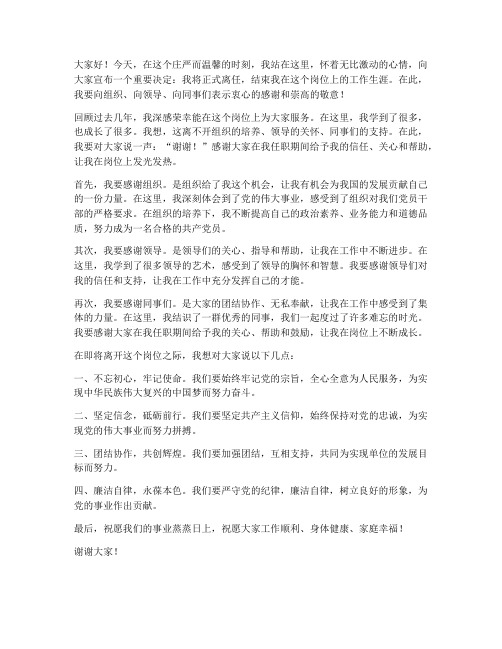 大家好！今天，在这个庄严而温馨的时刻，我站在这里，怀着无比激动的心情，向大家宣布一个重要决定：我将正式离任，结束我在这个岗位上的工作生涯。在此，我要向组织、向领导、向同事们表示衷心的感谢和崇高的敬意！

回顾过去几年，我深感荣幸能在这个岗位上为大家服务。在这里，我学到了很多，也成长了很多。我想，这离不开组织的培养、领导的关怀、同事们的支持。在此，我要对大家说一声：“谢谢！”感谢大家在我任职期间给予我的信任、关心和帮助，让我在岗位上发光发热。

首先，我要感谢组织。是组织给了我这个机会，让我有机会为我国的发展贡献自己的一份力量。在这里，我深刻体会到了党的伟大事业，感受到了组织对我们党员干部的严格要求。在组织的培养下，我不断提高自己的政治素养、业务能力和道德品质，努力成为一名合格的共产党员。

其次，我要感谢领导。是领导们的关心、指导和帮助，让我在工作中不断进步。在这里，我学到了很多领导的艺术，感受到了领导的胸怀和智慧。我要感谢领导们对我的信任和支持，让我在工作中充分发挥自己的才能。

再次，我要感谢同事们。是大家的团结协作、无私奉献，让我在工作中感受到了集体的力量。在这里，我结识了一群优秀的同事，我们一起度过了许多难忘的时光。我要感谢大家在我任职期间给予我的关心、帮助和鼓励，让我在岗位上不断成长。

在即将离开这个岗位之际，我想对大家说以下几点：

一、不忘初心，牢记使命。我们要始终牢记党的宗旨，全心全意为人民服务，为实现中华民族伟大复兴的中国梦而努力奋斗。

二、坚定信念，砥砺前行。我们要坚定共产主义信仰，始终保持对党的忠诚，为实现党的伟大事业而努力拼搏。

三、团结协作，共创辉煌。我们要加强团结，互相支持，共同为实现单位的发展目标而努力。

四、廉洁自律，永葆本色。我们要严守党的纪律，廉洁自律，树立良好的形象，为党的事业作出贡献。

最后，祝愿我们的事业蒸蒸日上，祝愿大家工作顺利、身体健康、家庭幸福！

谢谢大家！